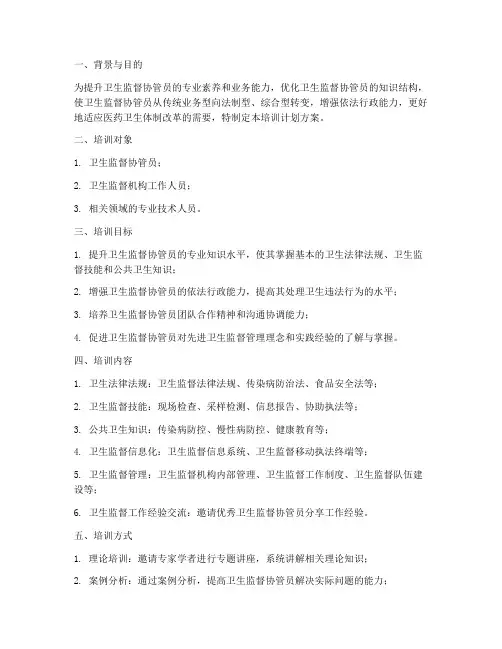 一、背景与目的

为提升卫生监督协管员的专业素养和业务能力，优化卫生监督协管员的知识结构，使卫生监督协管员从传统业务型向法制型、综合型转变，增强依法行政能力，更好地适应医药卫生体制改革的需要，特制定本培训计划方案。

二、培训对象

1. 卫生监督协管员；

2. 卫生监督机构工作人员；

3. 相关领域的专业技术人员。

三、培训目标

1. 提升卫生监督协管员的专业知识水平，使其掌握基本的卫生法律法规、卫生监督技能和公共卫生知识；

2. 增强卫生监督协管员的依法行政能力，提高其处理卫生违法行为的水平；

3. 培养卫生监督协管员团队合作精神和沟通协调能力；

4. 促进卫生监督协管员对先进卫生监督管理理念和实践经验的了解与掌握。

四、培训内容

1. 卫生法律法规：卫生监督法律法规、传染病防治法、食品安全法等；

2. 卫生监督技能：现场检查、采样检测、信息报告、协助执法等；

3. 公共卫生知识：传染病防控、慢性病防控、健康教育等；

4. 卫生监督信息化：卫生监督信息系统、卫生监督移动执法终端等；

5. 卫生监督管理：卫生监督机构内部管理、卫生监督工作制度、卫生监督队伍建设等；

6. 卫生监督工作经验交流：邀请优秀卫生监督协管员分享工作经验。

五、培训方式

1. 理论培训：邀请专家学者进行专题讲座，系统讲解相关理论知识；

2. 案例分析：通过案例分析，提高卫生监督协管员解决实际问题的能力；